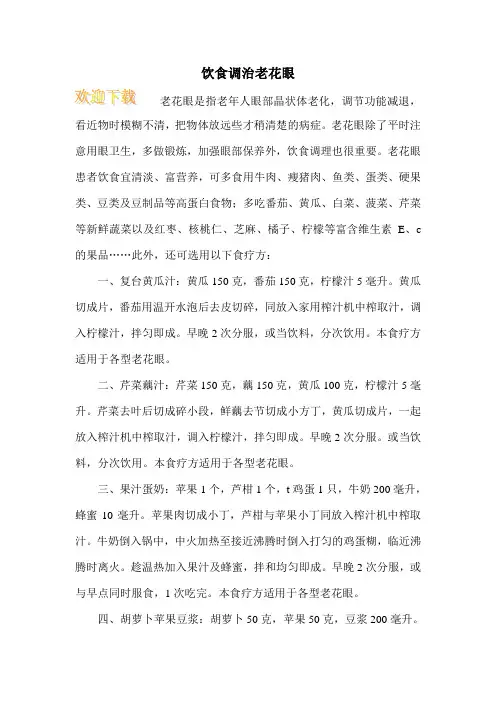 饮食调治老花眼

欢迎下载

老花眼是指老年人眼部晶状体老化，调节功能减退，看近物时模糊不清，把物体放远些才稍清楚的病症。老花眼除了平时注意用眼卫生，多做锻炼，加强眼部保养外，饮食调理也很重要。老花眼患者饮食宜清淡、富营养，可多食用牛肉、瘦猪肉、鱼类、蛋类、硬果类、豆类及豆制品等高蛋白食物；多吃番茄、黄瓜、白菜、菠菜、芹菜等新鲜蔬菜以及红枣、核桃仁、芝麻、橘子、柠檬等富含维生素 E、c 的果品……此外，还可选用以下食疗方：

一、复台黄瓜汁：黄瓜 150 克，番茄 150 克，柠檬汁 5 毫升。黄瓜切成片，番茄用温开水泡后去皮切碎，同放入家用榨汁机中榨取汁，调入柠檬汁，拌匀即成。早晚 2 次分服，或当饮料，分次饮用。本食疗方适用于各型老花眼。

二、芹菜藕汁：芹菜 150 克，藕 150 克，黄瓜 100 克，柠檬汁 5 毫升。芹菜去叶后切成碎小段，鲜藕去节切成小方丁，黄瓜切成片，一起放入榨汁机中榨取汁，调入柠檬汁，拌匀即成。早晚 2 次分服。或当饮料，分次饮用。本食疗方适用于各型老花眼。

三、果汁蛋奶：苹果 1 个，芦柑 1 个，t 鸡蛋 1 只，牛奶 200 毫升，蜂蜜 10 毫升。苹果肉切成小丁，芦柑与苹果小丁同放入榨汁机中榨取汁。牛奶倒入锅中，中火加热至接近沸腾时倒入打匀的鸡蛋糊，临近沸腾时离火。趁温热加入果汁及蜂蜜，拌和均匀即成。早晚 2 次分服，或与早点同时服食，1 次吃完。本食疗方适用于各型老花眼。

四、胡萝卜苹果豆浆：胡萝卜 50 克，苹果 50 克，豆浆 200 毫升。